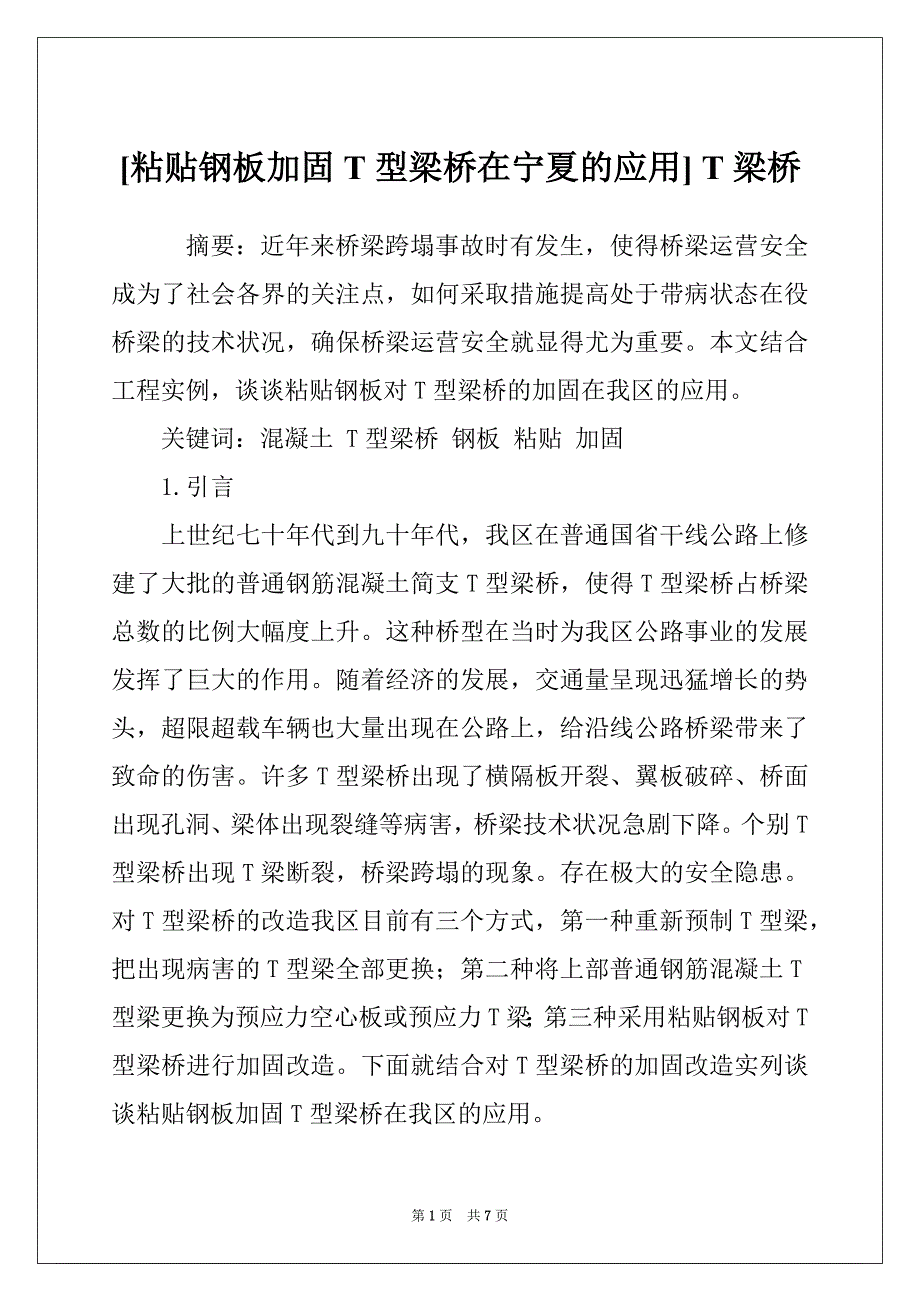 [粘贴钢板加固 T 型梁桥在宁夏的应用] T 梁桥

摘要：近年来桥梁跨塌事故时有发生，使得桥梁运营安全成为了社会各界的关注点，如何采取措施提高处于带病状态在役桥梁的技术状况，确保桥梁运营安全就显得尤为重要。本文结合工程实例，谈谈粘贴钢板对 T 型梁桥的加固在我区的应用。

关键词：混凝土 T 型梁桥 钢板 粘贴 加固

1.引言

上世纪七十年代到九十年代，我区在普通国省干线公路上修建了大批的普通钢筋混凝土简支 T 型梁桥，使得 T 型梁桥占桥梁总数的比例大幅度上升。这种桥型在当时为我区公路事业的发展发挥了巨大的作用。随着经济的发展，交通量呈现迅猛增长的势头，超限超载车辆也大量出现在公路上，给沿线公路桥梁带来了致命的伤害。许多 T 型梁桥出现了横隔板开裂、翼板破碎、桥面出现孔洞、梁体出现裂缝等病害，桥梁技术状况急剧下降。个别 T 型梁桥出现 T 梁断裂，桥梁跨塌的现象。存在极大的安全隐患。对 T 型梁桥的改造我区目前有三个方式，第一种重新预制 T 型梁，把出现病害的 T 型梁全部更换；第二种将上部普通钢筋混凝土 T 型梁更换为预应力空心板或预应力 T 梁;第三种采用粘贴钢板对 T 型梁桥进行加固改造。下面就结合对 T 型梁桥的加固改造实列谈谈粘贴钢板加固 T 型梁桥在我区的应用。

第 1 页 共 7 页